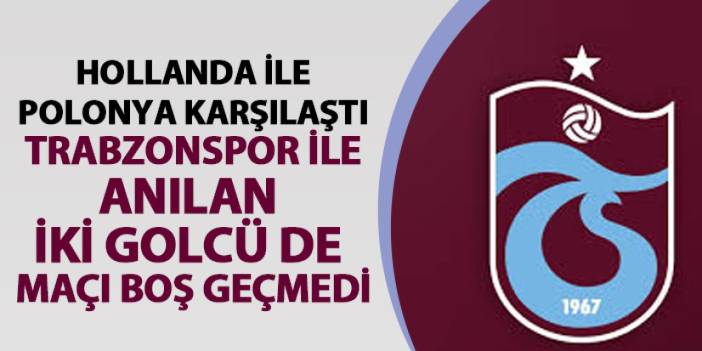 HOLLANDA İLE POLONYA KARŞILAŞTI TRABZONSPOR İLE ANILAN İKİ GOLCÜ DE MAÇI BOŞ GEÇMEDİ

1967